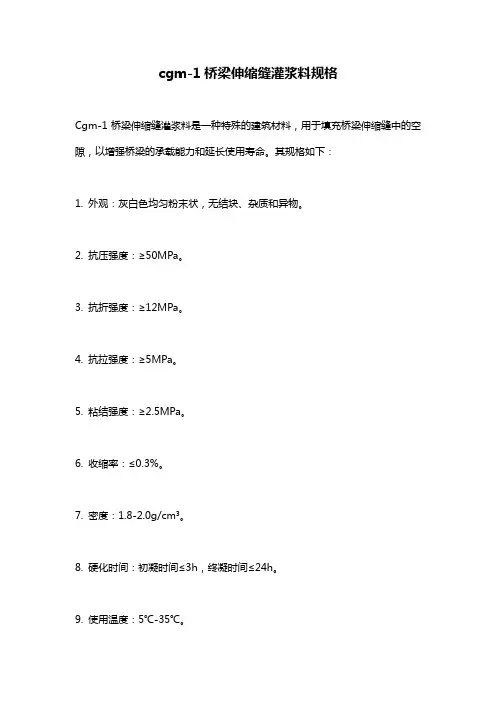 cgm-1 桥梁伸缩缝灌浆料规格

Cgm-1 桥梁伸缩缝灌浆料是一种特殊的建筑材料，用于填充桥梁伸缩缝中的空隙，以增强桥梁的承载能力和延长使用寿命。其规格如下：

1. 外观：灰白色均匀粉末状，无结块、杂质和异物。

2. 抗压强度：≥50MPa。

3. 抗折强度：≥12MPa。

4. 抗拉强度：≥5MPa。

5. 粘结强度：≥2.5MPa。

6. 收缩率：≤0.3%。

7. 密度：1.8-2.0g/cm³。

8. 硬化时间：初凝时间≤3h，终凝时间≤24h。

9. 使用温度：5℃-35℃。